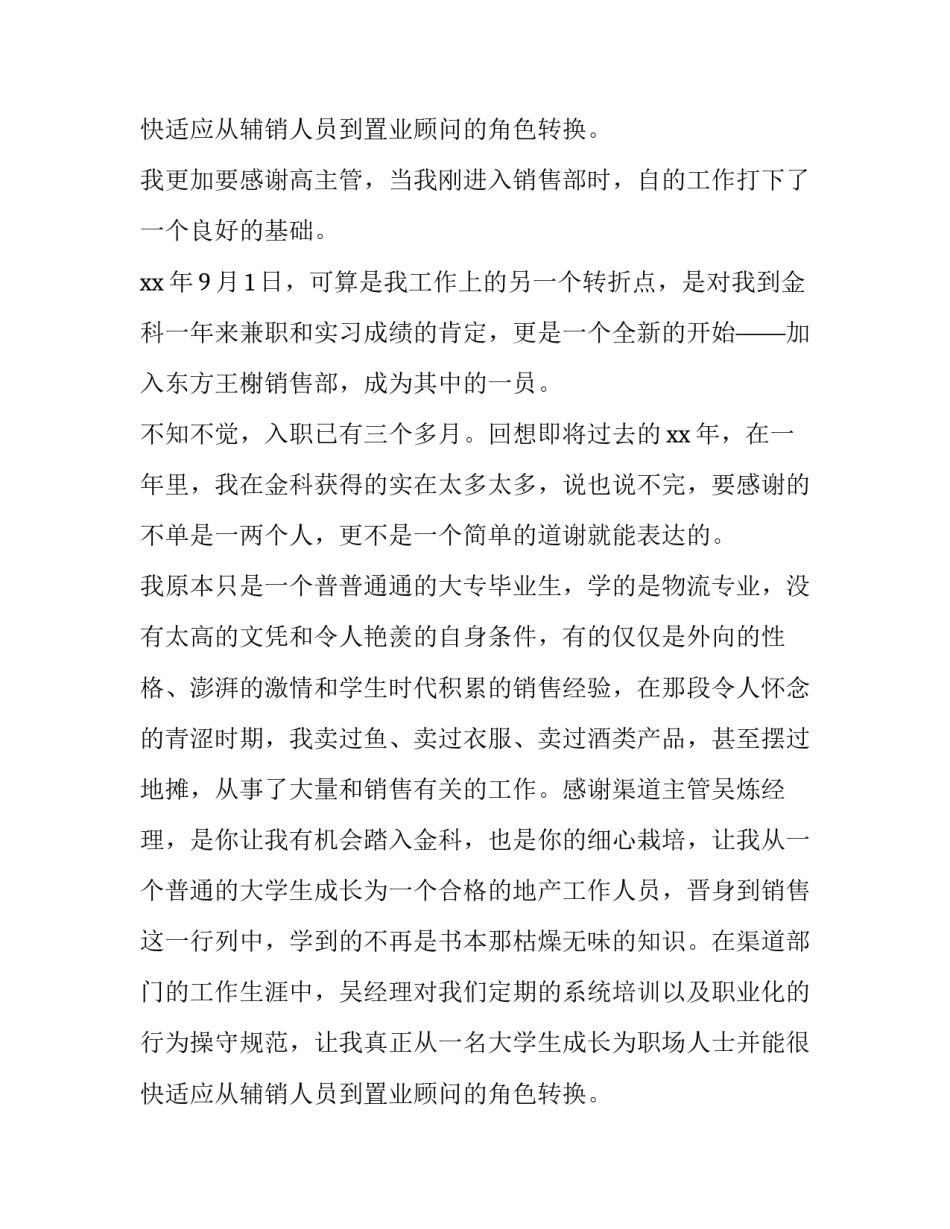 快适应从辅销人员到置业顾问的角色转换。

我更加要感谢高主管，当我刚进入销售部时，自的工作打下了一个良好的基础。

xx 年 9 月 1 日，可算是我工作上的另一个转折点，是对我到金科一年来兼职和实习成绩的肯定，更是一个全新的开始——加入东方王榭销售部，成为其中的一员。

不知不觉，入职已有三个多月。回想即将过去的 xx 年，在一年里，我在金科获得的实在太多太多，说也说不完，要感谢的不单是一两个人，更不是一个简单的道谢就能表达的。

我原本只是一个普普通通的大专毕业生，学的是物流专业，没有太高的文凭和令人艳羡的自身条件，有的仅仅是外向的性格、澎湃的激情和学生时代积累的销售经验，在那段令人怀念的青涩时期，我卖过鱼、卖过衣服、卖过酒类产品，甚至摆过地摊，从事了大量和销售有关的工作。感谢渠道主管吴炼经理，是你让我有机会踏入金科，也是你的细心栽培，让我从一个普通的大学生成长为一个合格的地产工作人员，晋身到销售这一行列中，学到的不再是书本那枯燥无味的知识。在渠道部门的工作生涯中，吴经理对我们定期的系统培训以及职业化的行为操守规范，让我真正从一名大学生成长为职场人士并能很快适应从辅销人员到置业顾问的角色转换。